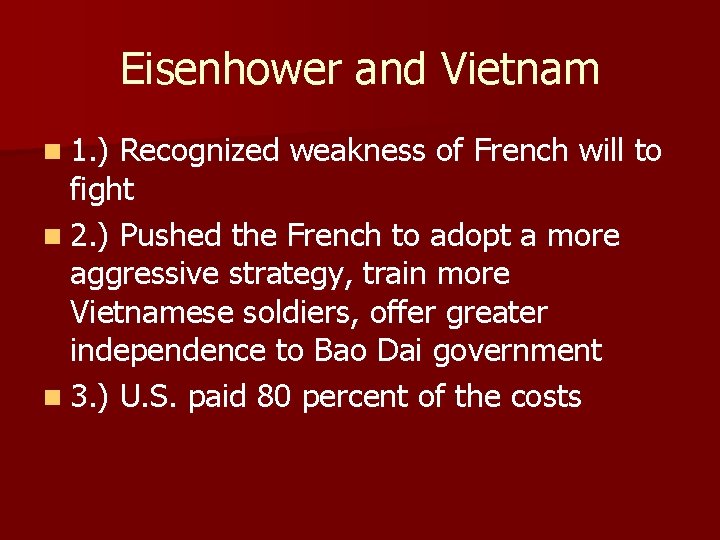 Eisenhower and Vietnam

1.) Recognized weakness of French will to fight

2.) Pushed the French to adopt a more aggressive strategy, train more Vietnamese soldiers, offer greater independence to Bao Dai government

3.) U.S. paid 80 percent of the costs